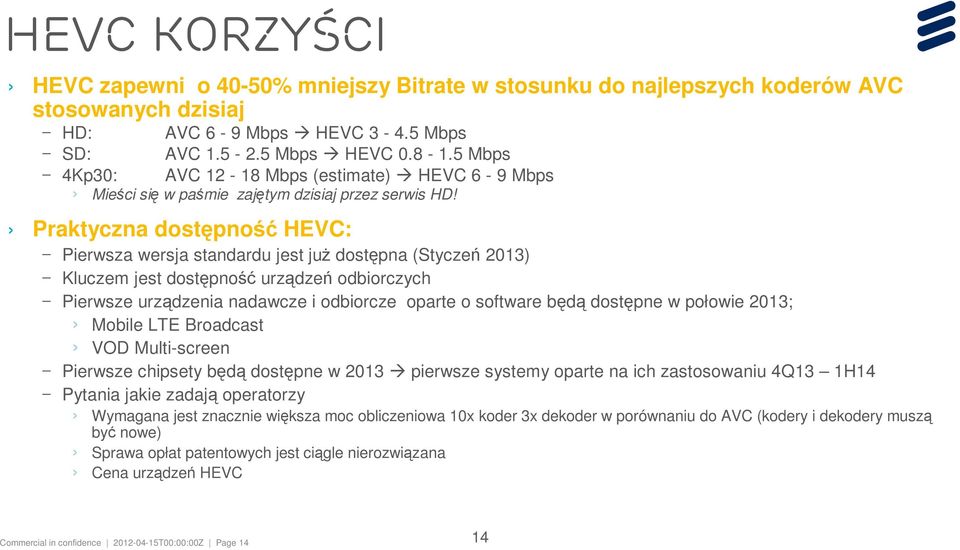 HEVC KORZYŚCI

› HEVC zapewni o 40-50% mniejszy Bitrate w stosunku do najlepszych koderów AVC stosowanych dzisiaj
– HD: AVC 6 - 9 Mbps → HEVC 3 - 4.5 Mbps
– SD: AVC 1.5 - 2.5 Mbps → HEVC 0.8 - 1.5 Mbps
– 4Kp30: AVC 12 - 18 Mbps (estimate) → HEVC 6 - 9 Mbps
› Mieści się w paśmie zajętym dzisiaj przez serwis HD!

› Praktyczna dostępność HEVC:
– Pierwsza wersja standardu jest już dostępna (Styczeń 2013)
– Kluczem jest dostępność urządzeń odbiorczych
– Pierwsze urządzenia nadawcze i odbiorcze oparte o software będą dostępne w połowie 2013;
› Mobile LTE Broadcast
› VOD Multi-screen
– Pierwsze chipsety będą dostępne w 2013 → pierwsze systemy oparte na ich zastosowaniu 4Q13 – 1H14
– Pytania jakie zadają operatorzy
› Wymagana jest znacznie większa moc obliczeniowa 10x koder 3x dekoder w porównaniu do AVC (kodery i dekodery muszą być nowe)
› Sprawa opłat patentowych jest ciągle nierozwiązana
› Cena urządzeń HEVC

Commercial in confidence | 2012-04-15T00:00:00Z | Page 14

14